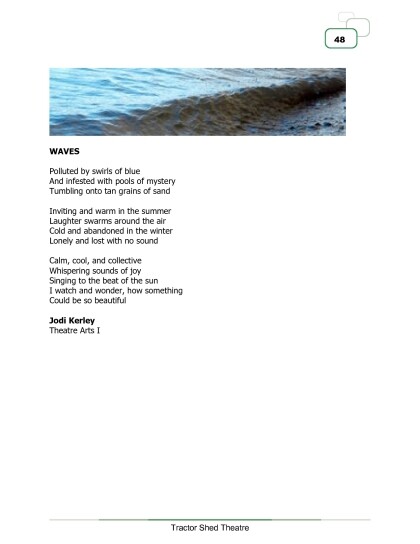 48

WAVES

Polluted by swirls of blue
And infested with pools of mystery
Tumbling onto tan grains of sand

Inviting and warm in the summer
Laughter swarms around the air
Cold and abandoned in the winter
Lonely and lost with no sound

Calm, cool, and collective
Whispering sounds of joy
Singing to the beat of the sun
I watch and wonder, how something
Could be so beautiful

Jodi Kerley
Theatre Arts I

Tractor Shed Theatre